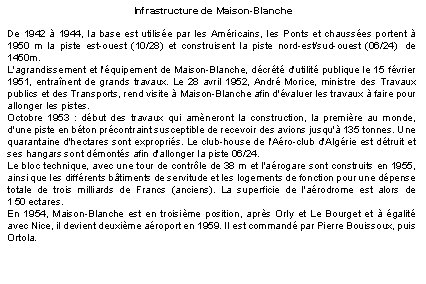 Infrastructure de Maison-Blanche

De 1942 à 1944, la base est utilisée par les Américains, les Ponts et chaussées portent à 1950 m la piste est-ouest (10/28) et construisent la piste nord-est/sud-ouest (06/24) de 1450m.
L'agrandissement et l'équipement de Maison-Blanche, décrété d'utilité publique le 15 février 1951, entraînent de grands travaux. Le 28 avril 1952, André Morice, ministre des Travaux publics et des Transports, rend visite à Maison-Blanche afin d'évaluer les travaux à faire pour allonger les pistes.
Octobre 1953 : début des travaux qui amèneront la construction, la première au monde, d'une piste en béton précontraint susceptible de recevoir des avions jusqu'à 135 tonnes. Une quarantaine d'hectares sont expropriés. Le club-house de l'Aéro-club d'Algérie est détruit et ses hangars sont démontés afin d'allonger la piste 06/24.
Le bloc technique, avec une tour de contrôle de 38 m et l'aérogare sont construits en 1955, ainsi que les différents bâtiments de servitude et les logements de fonction pour une dépense totale de trois milliards de Francs (anciens). La superficie de l'aérodrome est alors de 150 ectares.
En 1954, Maison-Blanche est en troisième position, après Orly et Le Bourget et à égalité avec Nice, il devient deuxième aéroport en 1959. Il est commandé par Pierre Bouissoux, puis Ortola.